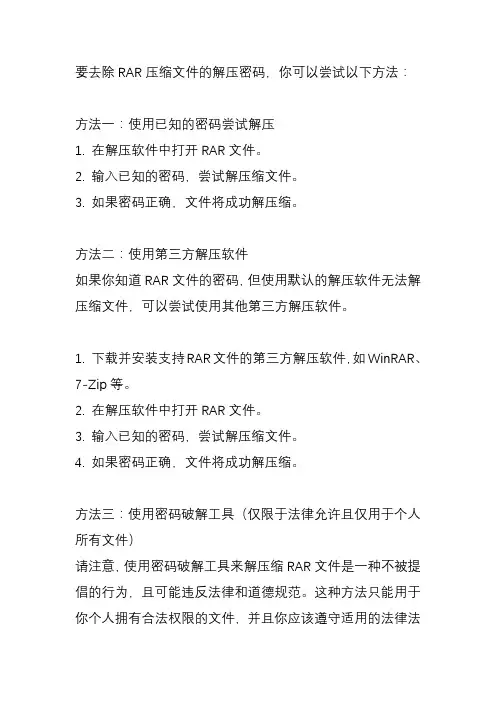 要去除 RAR 压缩文件的解压密码，你可以尝试以下方法：

方法一：使用已知的密码尝试解压
1. 在解压软件中打开 RAR 文件。
2. 输入已知的密码，尝试解压缩文件。
3. 如果密码正确，文件将成功解压缩。

方法二：使用第三方解压软件
如果你知道 RAR 文件的密码，但使用默认的解压软件无法解压缩文件，可以尝试使用其他第三方解压软件。

1. 下载并安装支持 RAR 文件的第三方解压软件，如 WinRAR、7-Zip 等。
2. 在解压软件中打开 RAR 文件。
3. 输入已知的密码，尝试解压缩文件。
4. 如果密码正确，文件将成功解压缩。

方法三：使用密码破解工具（仅限于法律允许且仅用于个人所有文件）
请注意，使用密码破解工具来解压缩 RAR 文件是一种不被提倡的行为，且可能违反法律和道德规范。这种方法只能用于你个人拥有合法权限的文件，并且你应该遵守适用的法律法